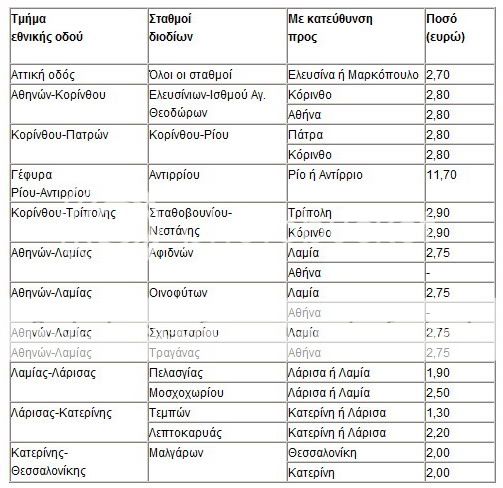 | Τμήμα εθνικής οδού | Σταθμοί διοδίων | Με κατεύθυνση προς | Ποσό (ευρώ) |
|---|---|---|---|
| Αττική οδός | Όλοι οι σταθμοί | Ελευσίνα ή Μαρκόπουλο | 2,70 |
| Αθηνών-Κορίνθου | Ελευσίνιων-Ισθμού Αγ. Θεοδώρων | Κόρινθο | 2,80 |
| | | Αθήνα | 2,80 |
| Κορίνθου-Πατρών | Κορίνθου-Ρίου | Πάτρα | 2,80 |
| | | Κόρινθο | 2,80 |
| Γέφυρα Ρίου-Αντιρρίου | Αντιρρίου | Ρίο ή Αντίρριο | 11,70 |
| Κορίνθου-Τρίπολης | Σπαθοβουνίου-Νεστάνης | Τρίπολη | 2,90 |
| | | Κόρινθο | 2,90 |
| Αθηνών-Λαμίας | Αφιδνών | Λαμία | 2,75 |
| | | Αθήνα | - |
| Αθηνών-Λαμίας | Οινοφύτων | Λαμία | 2,75 |
| | | Αθήνα | - |
| Αθηνών-Λαμίας | Σχηματαρίου | Λαμία | 2,75 |
| Αθηνών-Λαμίας | Τραγάνας | Αθήνα | 2,75 |
| Λαμίας-Λάρισας | Πελασγίας | Λάρισα ή Λαμία | 1,90 |
| | Μοσχοχωρίου | Λάρισα ή Λαμία | 2,50 |
| Λάρισας-Κατερίνης | Τεμπών | Κατερίνη ή Λάρισα | 1,30 |
| | Λεπτοκαρυάς | Κατερίνη ή Λάρισα | 2,20 |
| Κατερίνης-Θεσσαλονίκης | Μαλγάρων | Θεσσαλονίκη | 2,00 |
| | | Κατερίνη | 2,00 |